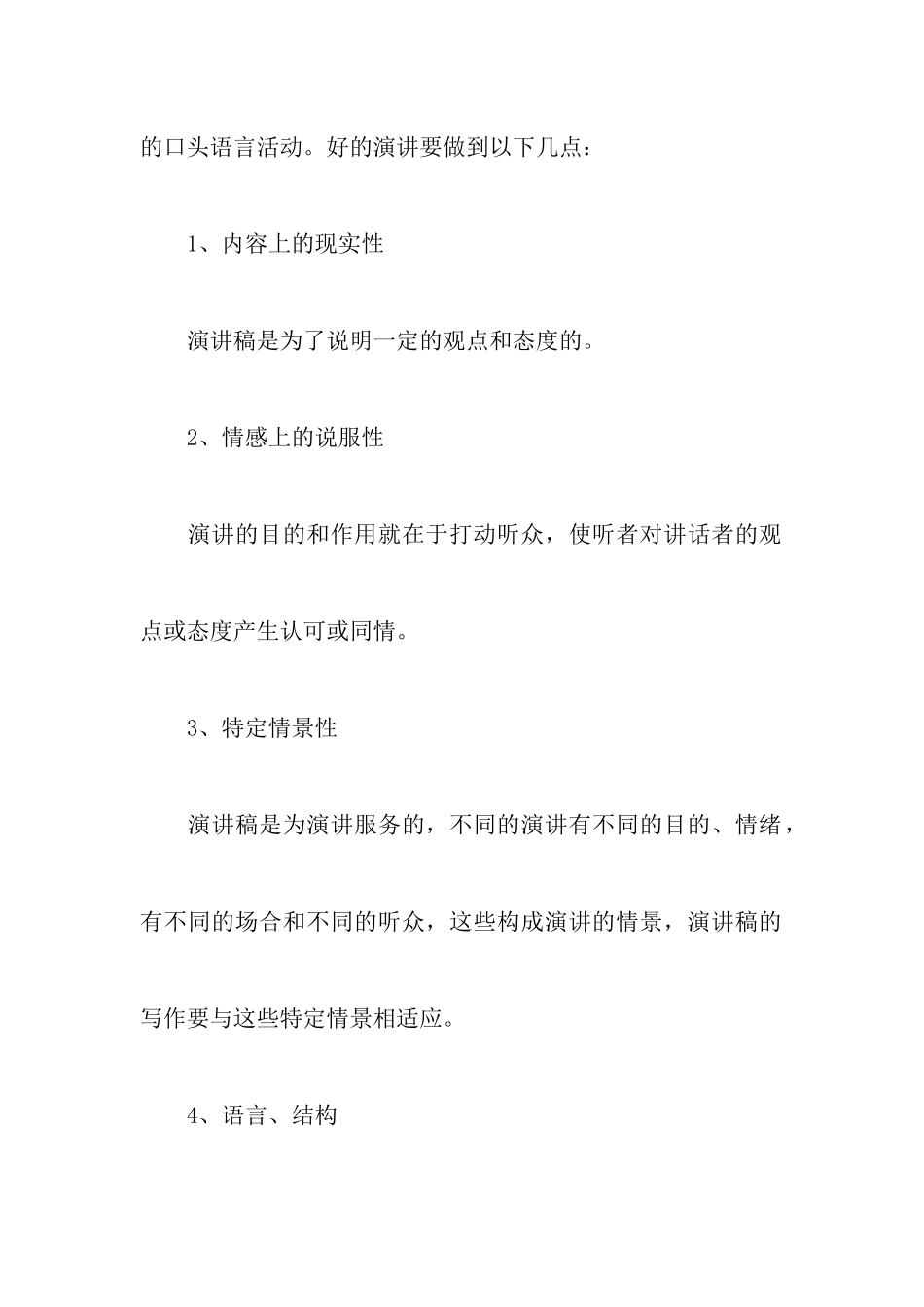 的口头语言活动。好的演讲要做到以下几点：

1、内容上的现实性

演讲稿是为了说明一定的观点和态度的。

2、情感上的说服性

演讲的目的和作用就在于打动听众，使听者对讲话者的观点或态度产生认可或同情。

3、特定情景性

演讲稿是为演讲服务的，不同的演讲有不同的目的、情绪，有不同的场合和不同的听众，这些构成演讲的情景，演讲稿的写作要与这些特定情景相适应。

4、语言、结构